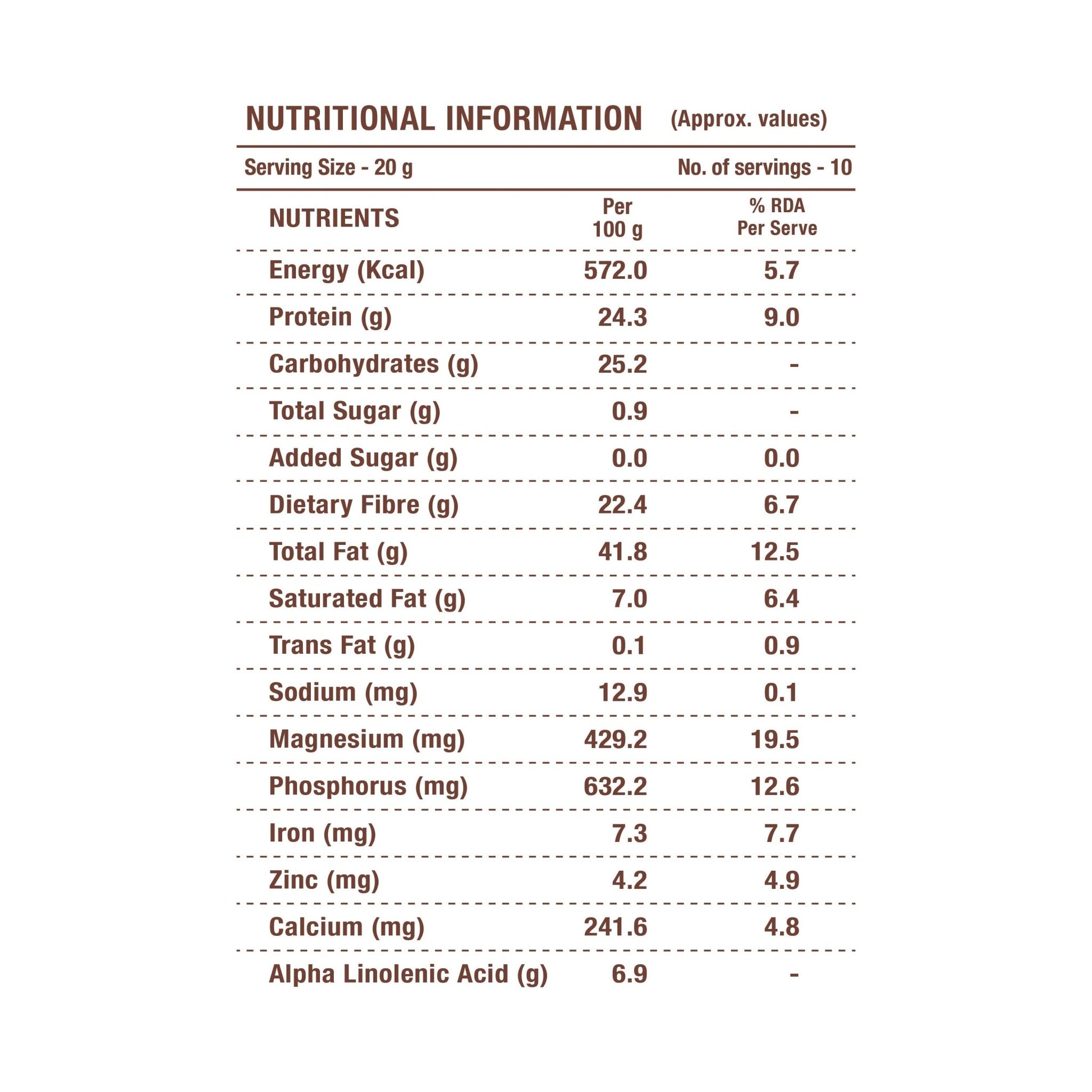 NUTRITIONAL INFORMATION (Approx. values)

Serving Size - 20 g

No. of servings - 10

| NUTRIENTS | Per 100 g | % RDA Per Serve |
|---|---|---|
| Energy (Kcal) | 572.0 | 5.7 |
| Protein (g) | 24.3 | 9.0 |
| Carbohydrates (g) | 25.2 | - |
| Total Sugar (g) | 0.9 | - |
| Added Sugar (g) | 0.0 | 0.0 |
| Dietary Fibre (g) | 22.4 | 6.7 |
| Total Fat (g) | 41.8 | 12.5 |
| Saturated Fat (g) | 7.0 | 6.4 |
| Trans Fat (g) | 0.1 | 0.9 |
| Sodium (mg) | 12.9 | 0.1 |
| Magnesium (mg) | 429.2 | 19.5 |
| Phosphorus (mg) | 632.2 | 12.6 |
| Iron (mg) | 7.3 | 7.7 |
| Zinc (mg) | 4.2 | 4.9 |
| Calcium (mg) | 241.6 | 4.8 |
| Alpha Linolenic Acid (g) | 6.9 | - |